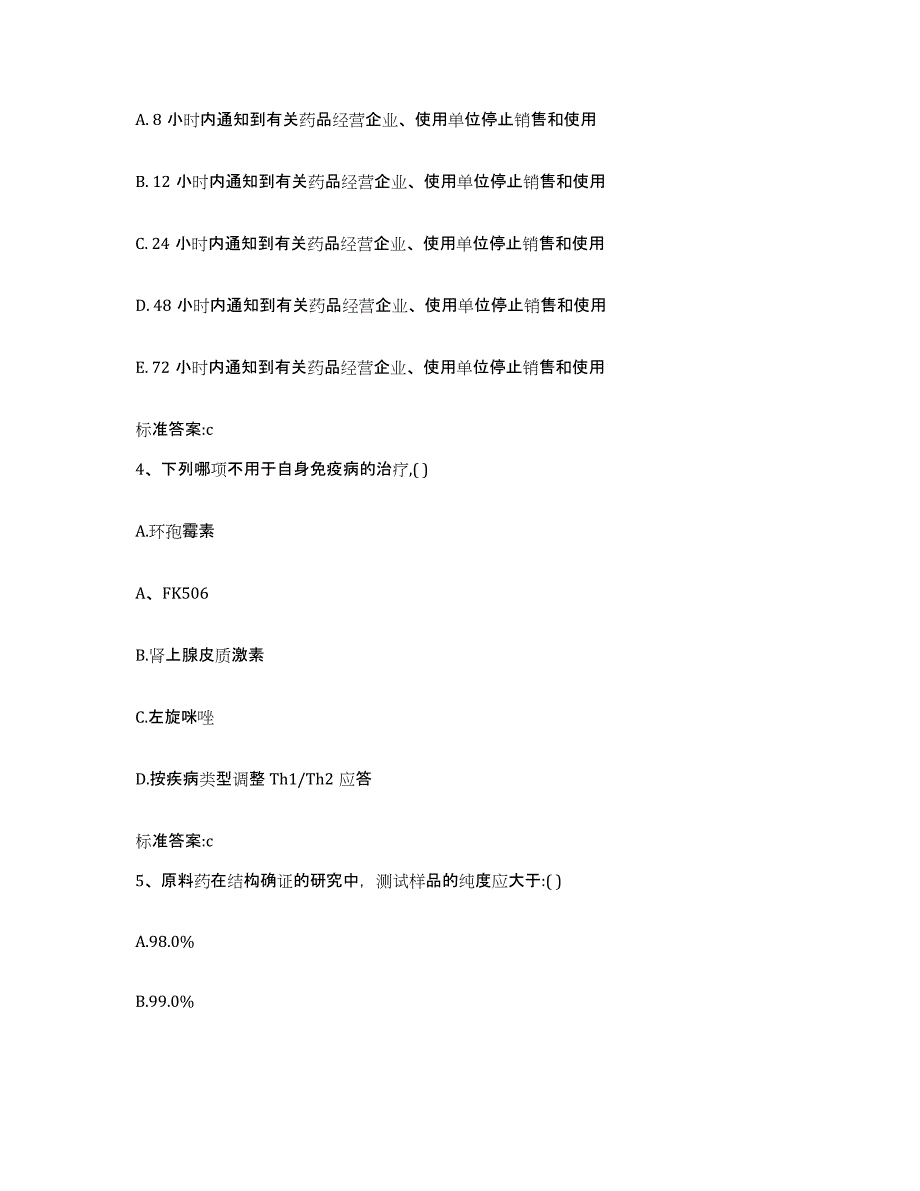 A. 8 小时内通知到有关药品经营企业、使用单位停止销售和使用

B. 12 小时内通知到有关药品经营企业、使用单位停止销售和使用

C. 24 小时内通知到有关药品经营企业、使用单位停止销售和使用

D. 48 小时内通知到有关药品经营企业、使用单位停止销售和使用

E. 72 小时内通知到有关药品经营企业、使用单位停止销售和使用

标准答案:c

4、下列哪项不用于自身免疫病的治疗,( )

A.环孢霉素

A、FK506

B.肾上腺皮质激素

C.左旋咪唑

D.按疾病类型调整 Th1/Th2 应答

标准答案:c

5、原料药在结构确证的研究中，测试样品的纯度应大于:( )

A.98.0%

B.99.0%